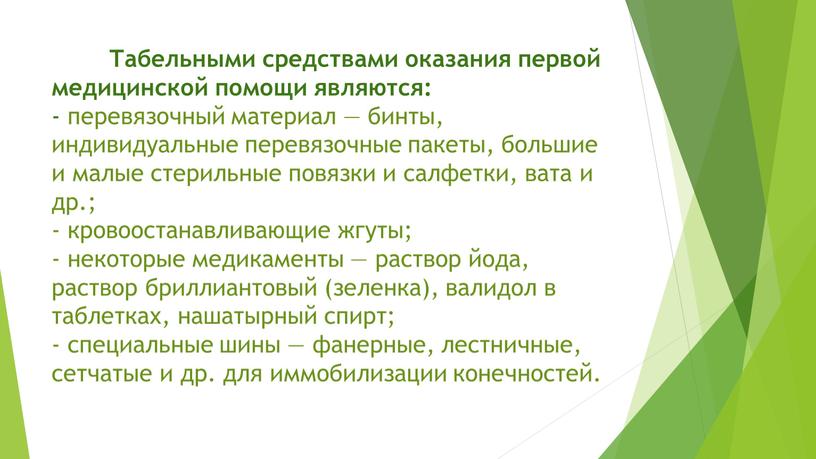 Табельными средствами оказания первой медицинской помощи являются:
- перевязочный материал — бинты, индивидуальные перевязочные пакеты, большие и малые стерильные повязки и салфетки, вата и др.;
- кровоостанавливающие жгуты;
- некоторые медикаменты — раствор йода, раствор бриллиантовый (зеленка), валидол в таблетках, нашатырный спирт;
- специальные шины — фанерные, лестничные, сетчатые и др. для иммобилизации конечностей.